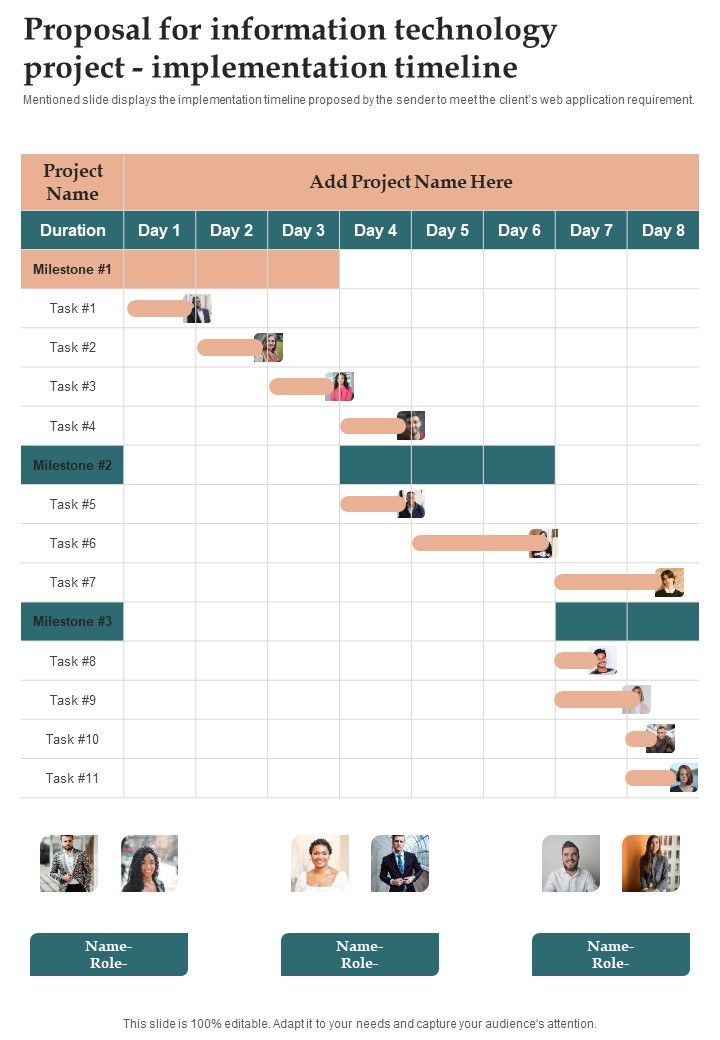 Proposal for information technology project - implementation timeline

Mentioned slide displays the implementation timeline proposed by the sender to meet the client's web application requirement.

| Project Name | Add Project Name Here | | | | | | | |
|---|---|---|---|---|---|---|---|---|
| Duration | Day 1 | Day 2 | Day 3 | Day 4 | Day 5 | Day 6 | Day 7 | Day 8 |
| Milestone #1 | | | | | | | | |
| Task #1 | | | | | | | | |
| Task #2 | | | | | | | | |
| Task #3 | | | | | | | | |
| Task #4 | | | | | | | | |
| Milestone #2 | | | | | | | | |
| Task #5 | | | | | | | | |
| Task #6 | | | | | | | | |
| Task #7 | | | | | | | | |
| Milestone #3 | | | | | | | | |
| Task #8 | | | | | | | | |
| Task #9 | | | | | | | | |
| Task #10 | | | | | | | | |
| Task #11 | | | | | | | | |

Name-
Role-

Name-
Role-

Name-
Role-

This slide is 100% editable. Adapt it to your needs and capture your audience's attention.